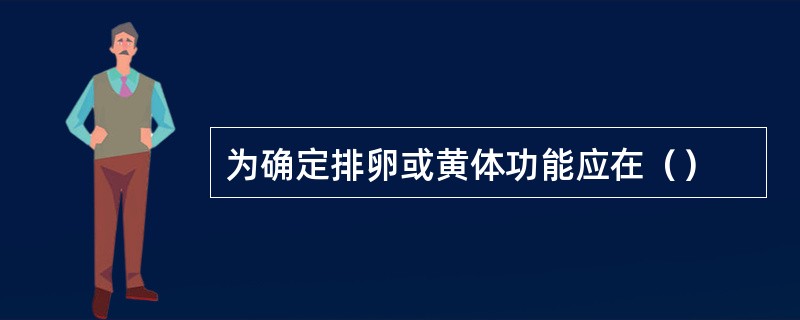 为确定排卵或黄体功能应在（）